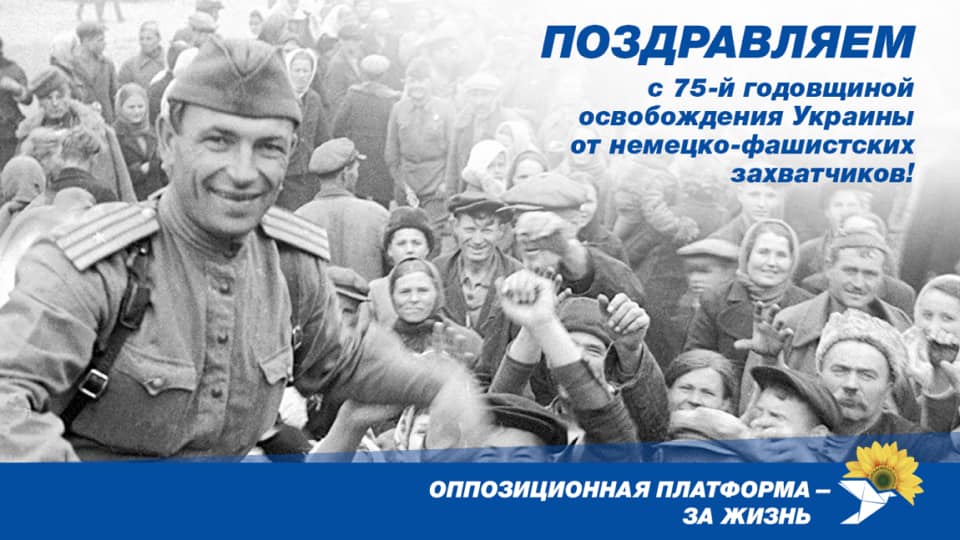 ПОЗДРАВЛЯЕМ

с 75-й годовщиной освобождения Украины от немецко-фашистских захватчиков!

ОППОЗИЦИОННАЯ ПЛАТФОРМА – ЗА ЖИЗНЬ